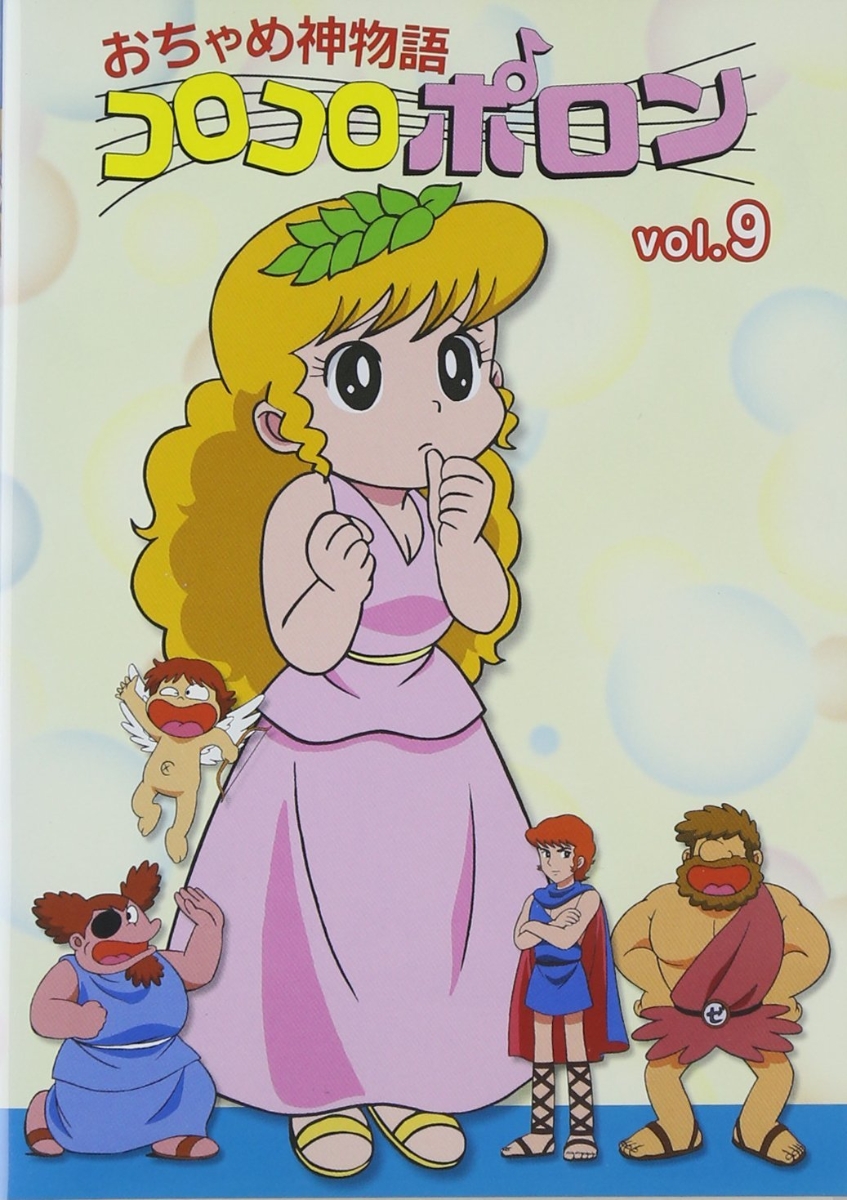 おちゃめ神物語
コロコロポロン

vol.9

ゼ